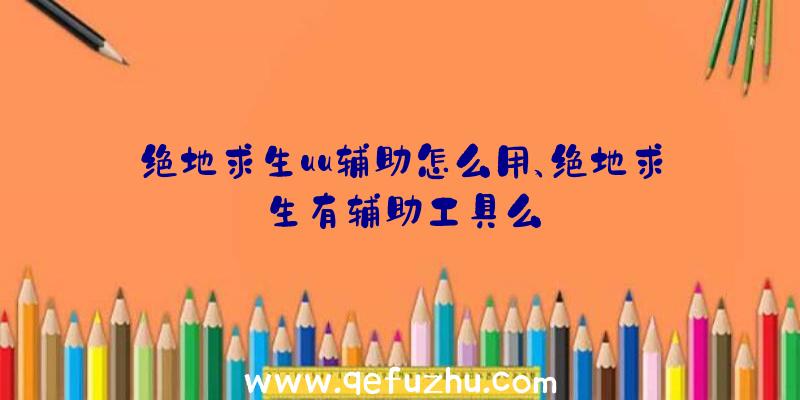 绝地求生uu辅助怎么用、绝地求生有辅助工具么

www.qefuzhu.com